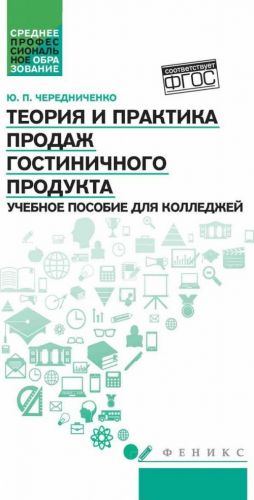 СРЕДНЕЕ ПРОФЕССИОНАЛЬНОЕ ОБРАЗОВАНИЕ

соответствует ФГОС

Ю. П. ЧЕРЕДНИЧЕНКО

ТЕОРИЯ И ПРАКТИКА ПРОДАЖ ГОСТИНИЧНОГО ПРОДУКТА

УЧЕБНОЕ ПОСОБИЕ ДЛЯ КОЛЛЕДЖЕЙ

ФЕНИКС